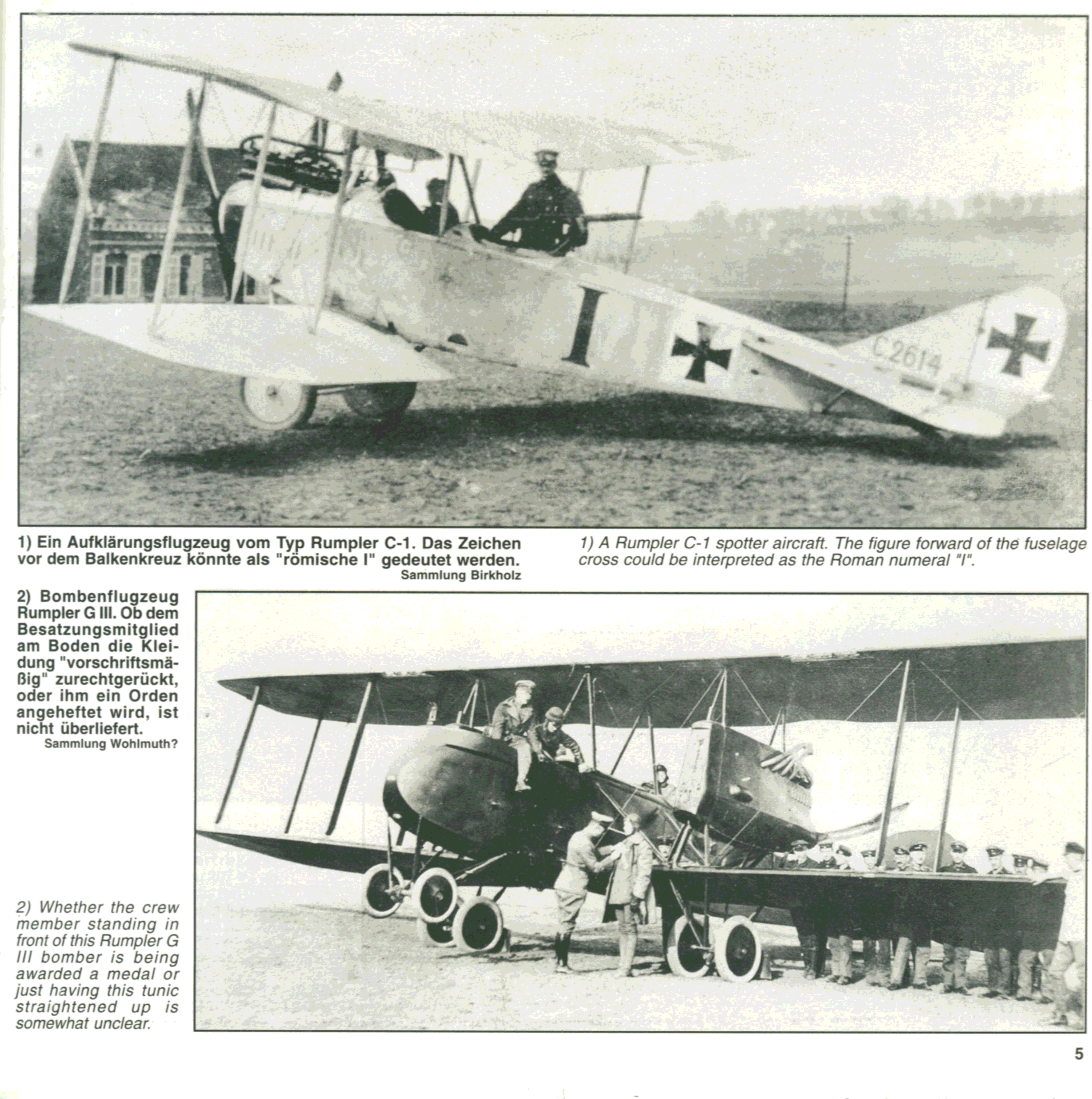 I

C.2614

1) Ein Aufklärungsflugzeug vom Typ Rumpler C-1. Das Zeichen vor dem Balkenkreuz könnte als "römische I" gedeutet werden.
Sammlung Birkholz

1) A Rumpler C-1 spotter aircraft. The figure forward of the fuselage cross could be interpreted as the Roman numeral "I".

2) Bombenflugzeug Rumpler G III. Ob dem Besatzungsmitglied am Boden die Kleidung "vorschriftsmäßig" zurechtgerückt, oder ihm ein Orden angeheftet wird, ist nicht überliefert.
Sammlung Wohlmuth?

2) Whether the crew member standing in front of this Rumpler G III bomber is being awarded a medal or just having this tunic straightened up is somewhat unclear.

5